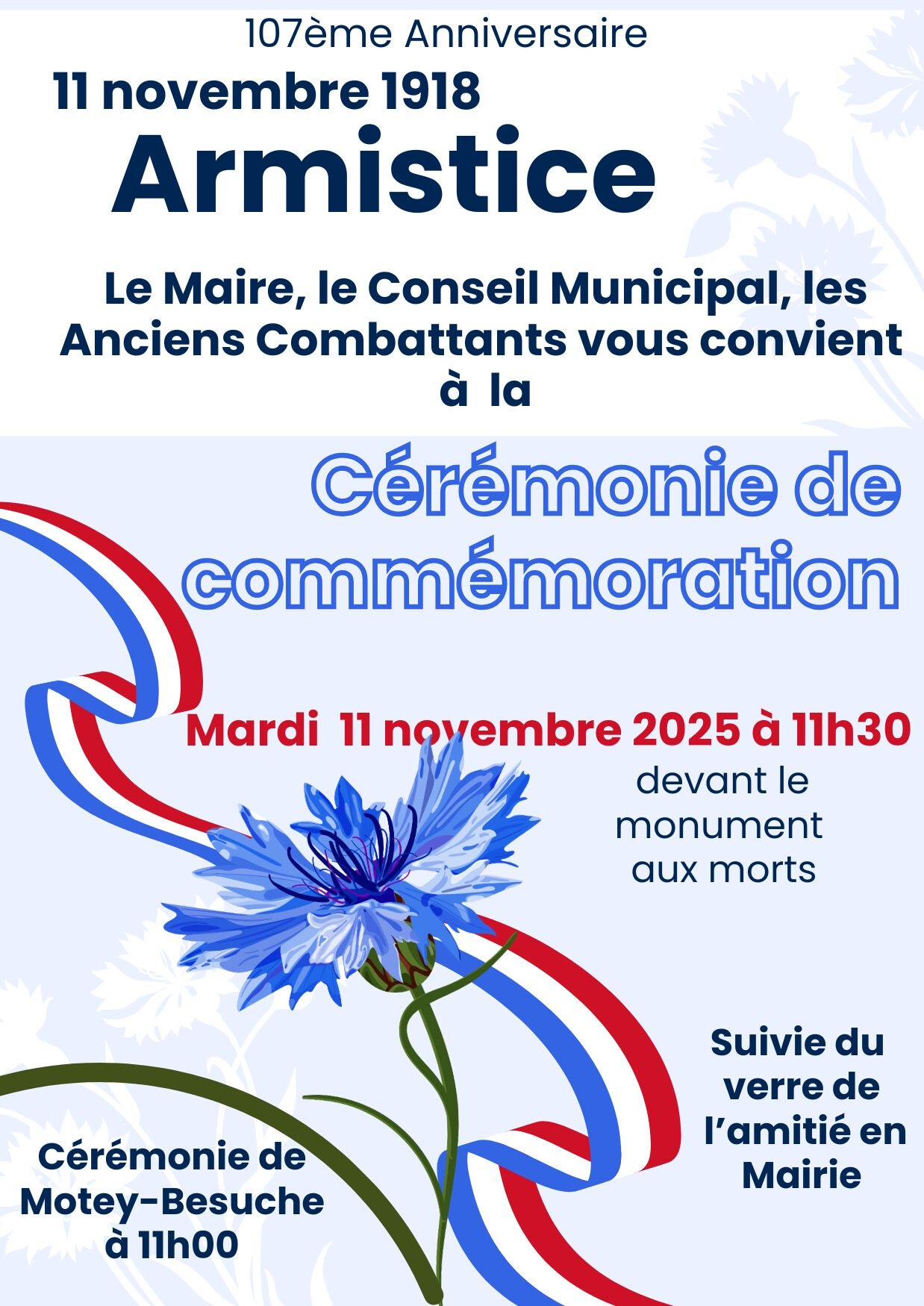 107ème Anniversaire

11 novembre 1918

Armistice

Le Maire, le Conseil Municipal, les Anciens Combattants vous convient à la

Cérémonie de commémoration

Mardi 11 novembre 2025 à 11h30

devant le monument aux morts

Suivie du verre de l'amitié en Mairie

Cérémonie de Motey-Besuche à 11h00